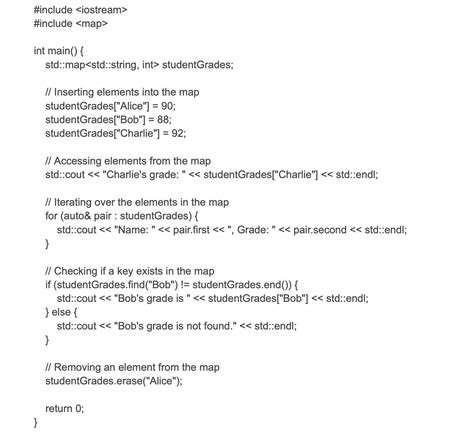 #include <iostream>
#include <map>

int main() {
    std::map<std::string, int> studentGrades;

    // Inserting elements into the map
    studentGrades["Alice"] = 90;
    studentGrades["Bob"] = 88;
    studentGrades["Charlie"] = 92;

    // Accessing elements from the map
    std::cout << "Charlie's grade: " << studentGrades["Charlie"] << std::endl;

    // Iterating over the elements in the map
    for (auto& pair : studentGrades) {
        std::cout << "Name: " << pair.first << ", Grade: " << pair.second << std::endl;
    }

    // Checking if a key exists in the map
    if (studentGrades.find("Bob") != studentGrades.end()) {
        std::cout << "Bob's grade is " << studentGrades["Bob"] << std::endl;
    } else {
        std::cout << "Bob's grade is not found." << std::endl;
    }

    // Removing an element from the map
    studentGrades.erase("Alice");

    return 0;
}